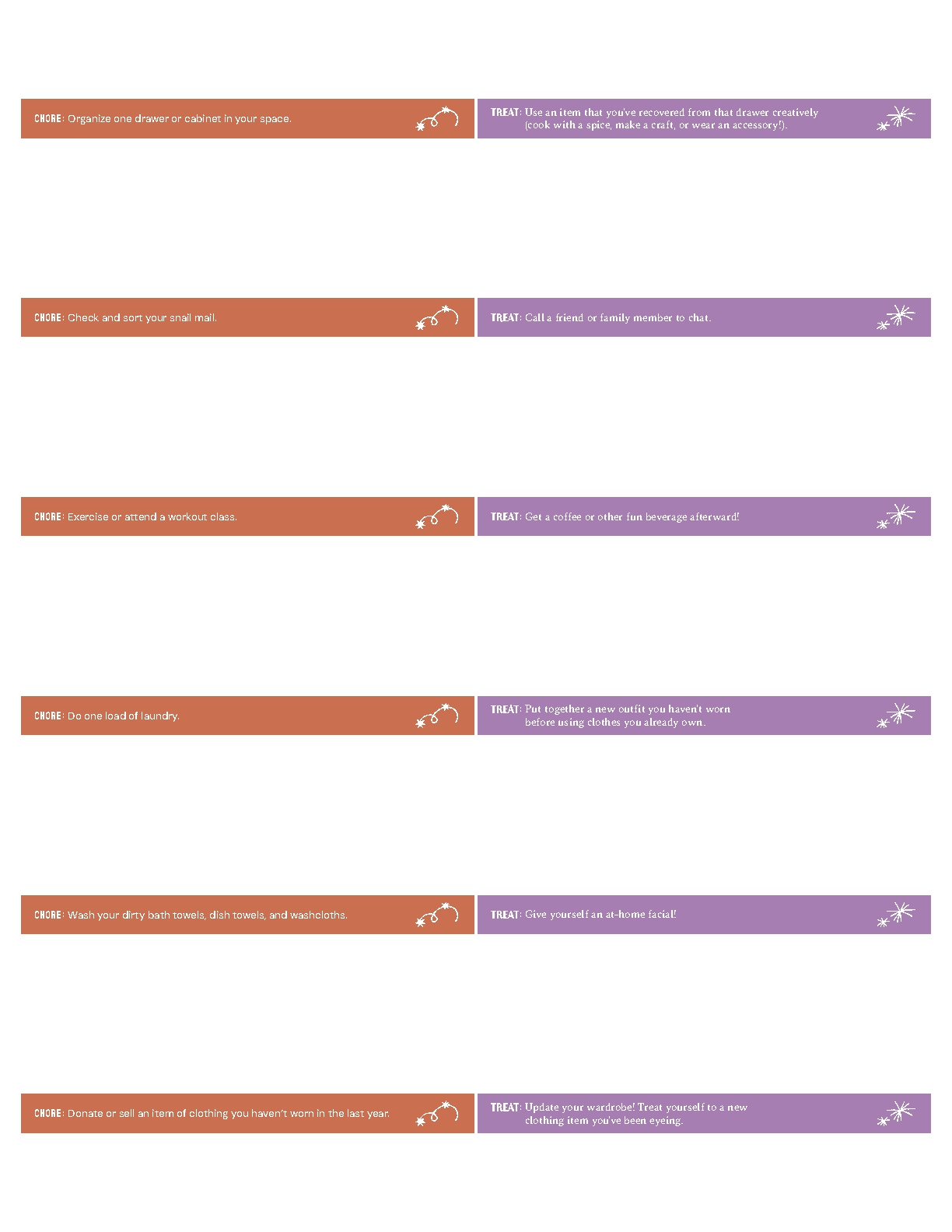 CHORE: Organize one drawer or cabinet in your space.

TREAT: Use an item that you've recovered from that drawer creatively (cook with a spice, make a craft, or wear an accessory!).

CHORE: Check and sort your snail mail.

TREAT: Call a friend or family member to chat.

CHORE: Exercise or attend a workout class.

TREAT: Get a coffee or other fun beverage afterward!

CHORE: Do one load of laundry.

TREAT: Put together a new outfit you haven't worn before using clothes you already own.

CHORE: Wash your dirty bath towels, dish towels, and washcloths.

TREAT: Give yourself an at-home facial!

CHORE: Donate or sell an item of clothing you haven't worn in the last year.

TREAT: Update your wardrobe! Treat yourself to a new clothing item you've been eyeing.